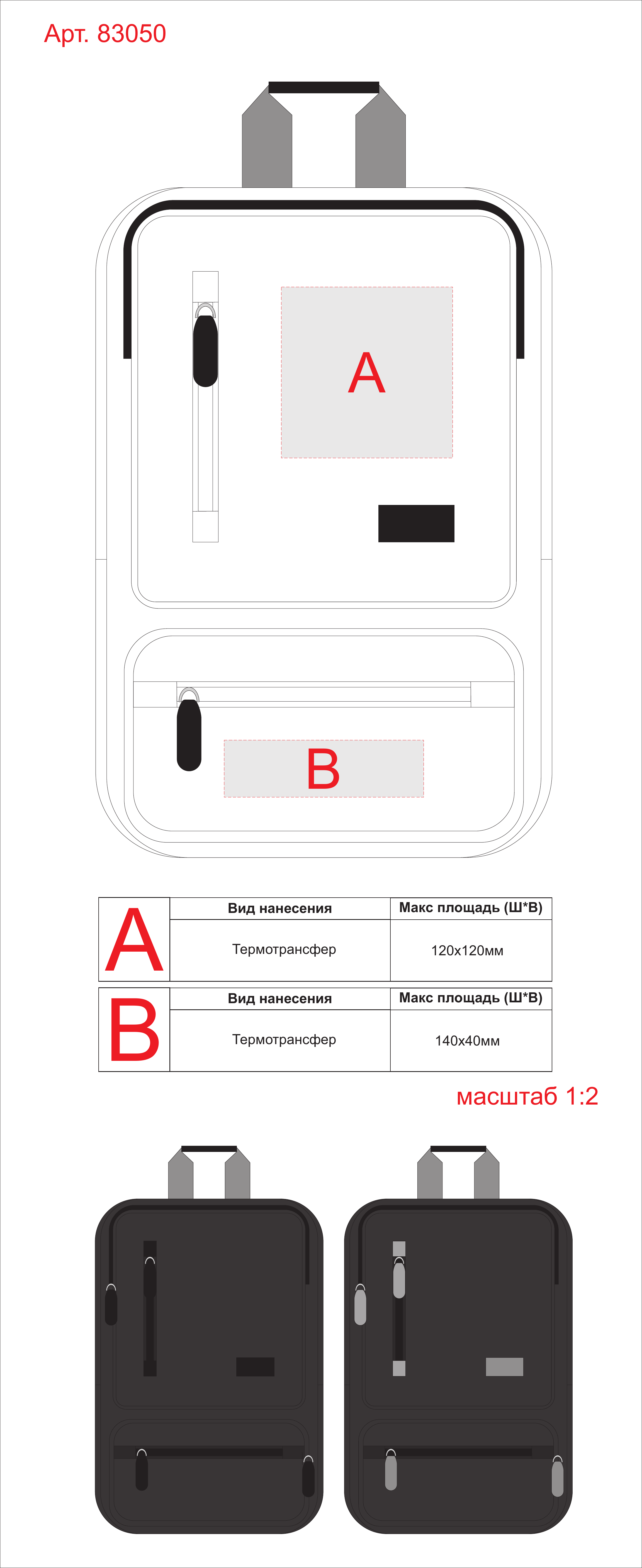 Арт. 83050

A

B

| A | Вид нанесения | Макс площадь (Ш*В) |
|---|---|---|
| | Термотрансфер | 120x120мм |

| B | Вид нанесения | Макс площадь (Ш*В) |
|---|---|---|
| | Термотрансфер | 140x40мм |

масштаб 1:2